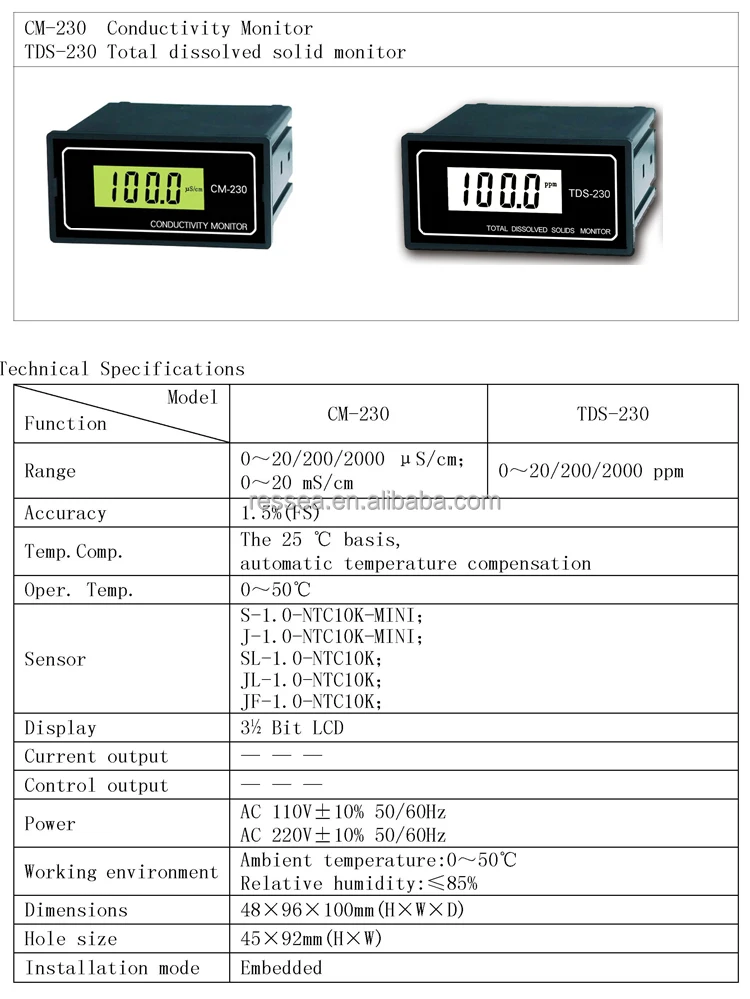 CM-230 Conductivity Monitor
TDS-230 Total dissolved solid monitor

100.0 μS/cm CM-230
CONDUCTIVITY MONITOR

100.0 ppm TDS-230
TOTAL DISSOLVED SOLIDS MONITOR

Technical Specifications

| Model / Function | CM-230 | TDS-230 |
|---|---|---|
| Range | 0～20/200/2000 μS/cm; 0～20 mS/cm | 0～20/200/2000 ppm |
| Accuracy | 1.5%(FS) | |
| Temp.Comp. | The 25 ℃ basis, automatic temperature compensation | |
| Oper. Temp. | 0～50℃ | |
| Sensor | S-1.0-NTC10K-MINI; J-1.0-NTC10K-MINI; SL-1.0-NTC10K; JL-1.0-NTC10K; JF-1.0-NTC10K; | |
| Display | 3½ Bit LCD | |
| Current output | — — — | |
| Control output | — — — | |
| Power | AC 110V±10% 50/60Hz AC 220V±10% 50/60Hz | |
| Working environment | Ambient temperature:0～50℃ Relative humidity:≤85% | |
| Dimensions | 48×96×100mm(H×W×D) | |
| Hole size | 45×92mm(H×W) | |
| Installation mode | Embedded | |

ressea.en.alibaba.com